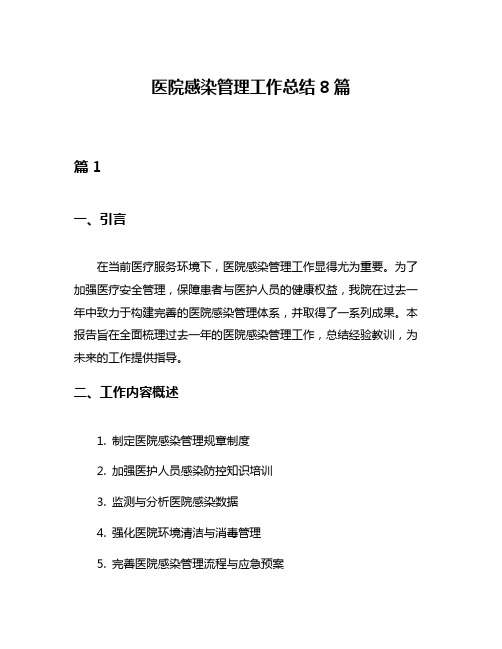 医院感染管理工作总结 8 篇

篇 1

一、引言

在当前医疗服务环境下，医院感染管理工作显得尤为重要。为了加强医疗安全管理，保障患者与医护人员的健康权益，我院在过去一年中致力于构建完善的医院感染管理体系，并取得了一系列成果。本报告旨在全面梳理过去一年的医院感染管理工作，总结经验教训，为未来的工作提供指导。

二、工作内容概述

1. 制定医院感染管理规章制度

2. 加强医护人员感染防控知识培训

3. 监测与分析医院感染数据

4. 强化医院环境清洁与消毒管理

5. 完善医院感染管理流程与应急预案